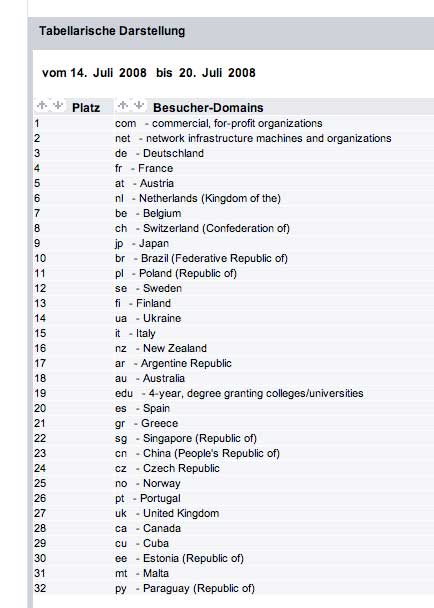 Tabellarische Darstellung

vom 14. Juli 2008 bis 20. Juli 2008

| Platz | Besucher-Domains |
|---|---|
| 1 | com - commercial, for-profit organizations |
| 2 | net - network infrastructure machines and organizations |
| 3 | de - Deutschland |
| 4 | fr - France |
| 5 | at - Austria |
| 6 | nl - Netherlands (Kingdom of the) |
| 7 | be - Belgium |
| 8 | ch - Switzerland (Confederation of) |
| 9 | jp - Japan |
| 10 | br - Brazil (Federative Republic of) |
| 11 | pl - Poland (Republic of) |
| 12 | se - Sweden |
| 13 | fi - Finland |
| 14 | ua - Ukraine |
| 15 | it - Italy |
| 16 | nz - New Zealand |
| 17 | ar - Argentine Republic |
| 18 | au - Australia |
| 19 | edu - 4-year, degree granting colleges/universities |
| 20 | es - Spain |
| 21 | gr - Greece |
| 22 | sg - Singapore (Republic of) |
| 23 | cn - China (People's Republic of) |
| 24 | cz - Czech Republic |
| 25 | no - Norway |
| 26 | pt - Portugal |
| 27 | uk - United Kingdom |
| 28 | ca - Canada |
| 29 | cu - Cuba |
| 30 | ee - Estonia (Republic of) |
| 31 | mt - Malta |
| 32 | py - Paraguay (Republic of) |